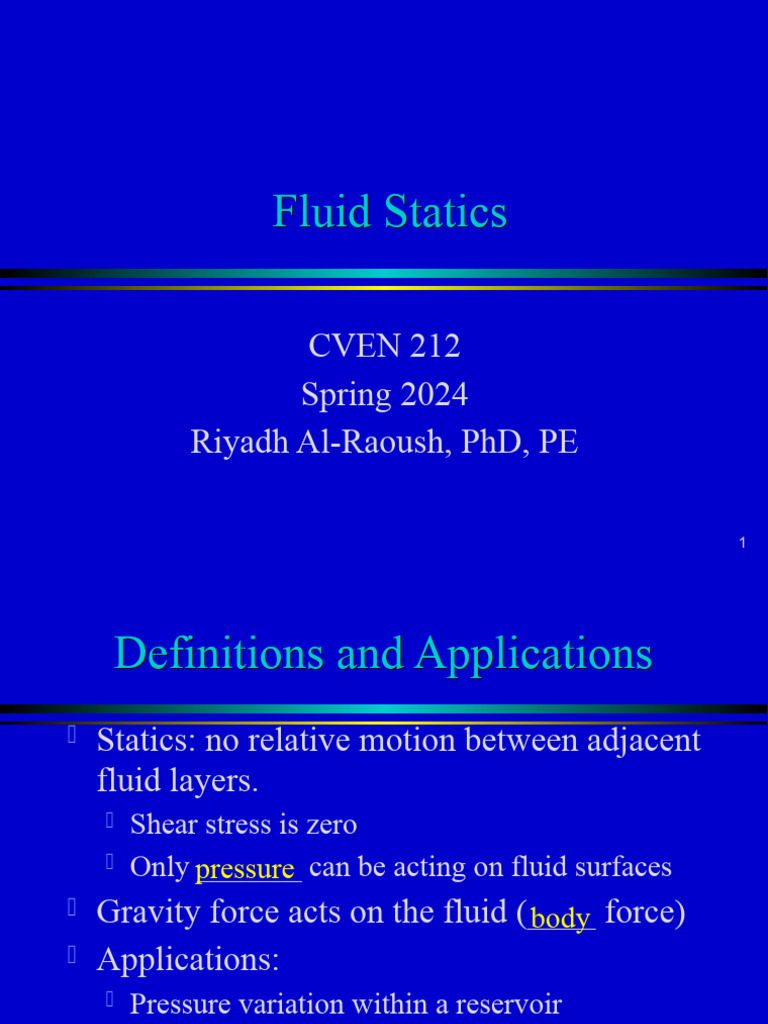 Fluid Statics

CVEN 212
Spring 2024
Riyadh Al-Raoush, PhD, PE

1

Definitions and Applications

Statics: no relative motion between adjacent fluid layers.

Shear stress is zero

Only pressure can be acting on fluid surfaces

Gravity force acts on the fluid (body force)

Applications:

Pressure variation within a reservoir